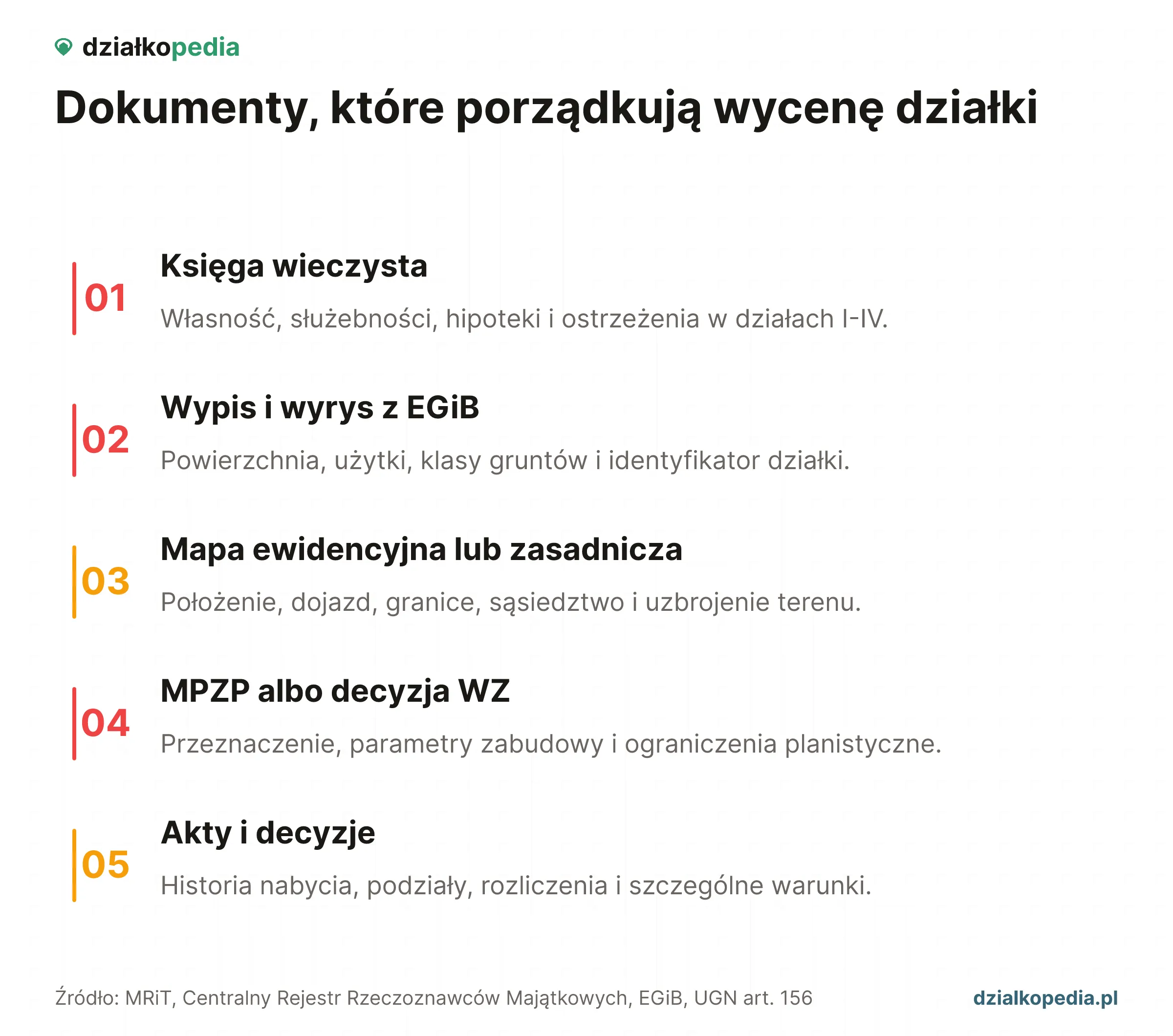 działkopedia

Dokumenty, które porządkują wycenę działki

01
Księga wieczysta
Własność, służebności, hipoteki i ostrzeżenia w działach I-IV.

02
Wypis i wyrys z EGiB
Powierzchnia, użytki, klasy gruntów i identyfikator działki.

03
Mapa ewidencyjna lub zasadnicza
Położenie, dojazd, granice, sąsiedztwo i uzbrojenie terenu.

04
MPZP albo decyzja WZ
Przeznaczenie, parametry zabudowy i ograniczenia planistyczne.

05
Akty i decyzje
Historia nabycia, podziały, rozliczenia i szczególne warunki.

Źródło: MRiT, Centralny Rejestr Rzeczoznawców Majątkowych, EGiB, UGN art. 156

dzialkopedia.pl